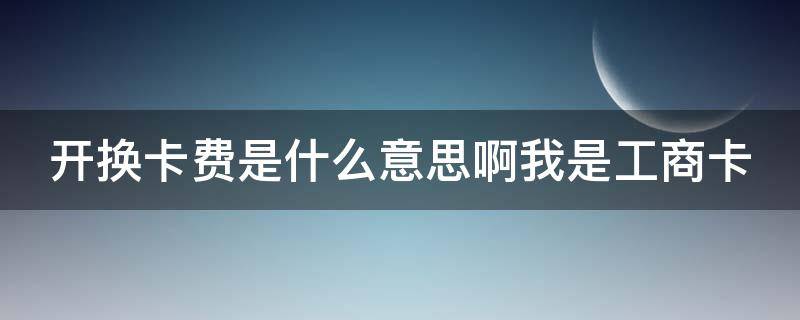 开换卡费是什么意思啊我是工商卡